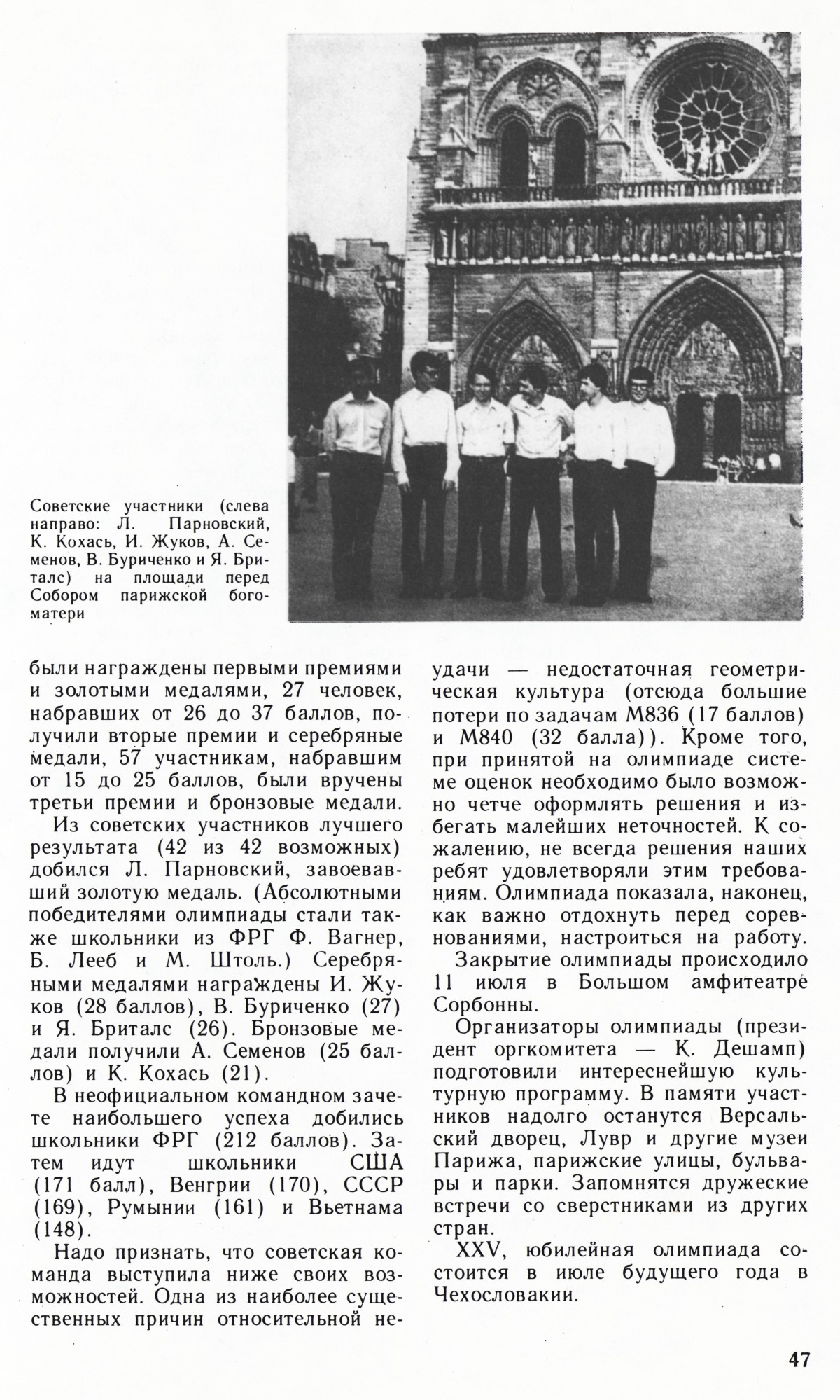 Советские участники (слева направо: Л. Парновский, К. Кохась, И. Жуков, А. Семенов, В. Буриченко и Я. Бриталс) на площади перед Собором парижской богоматери

были награждены первыми премиями и золотыми медалями, 27 человек, набравших от 26 до 37 баллов, получили вторые премии и серебряные медали, 57 участникам, набравшим от 15 до 25 баллов, были вручены третьи премии и бронзовые медали.

Из советских участников лучшего результата (42 из 42 возможных) добился Л. Парновский, завоевавший золотую медаль. (Абсолютными победителями олимпиады стали также школьники из ФРГ Ф. Вагнер, Б. Лееб и М. Штоль.) Серебряными медалями награждены И. Жуков (28 баллов), В. Буриченко (27) и Я. Бриталс (26). Бронзовые медали получили А. Семенов (25 баллов) и К. Кохась (21).

В неофициальном командном зачете наибольшего успеха добились школьники ФРГ (212 баллов). Затем идут школьники США (171 балл), Венгрии (170), СССР (169), Румынии (161) и Вьетнама (148).

Надо признать, что советская команда выступила ниже своих возможностей. Одна из наиболее существенных причин относительной неудачи — недостаточная геометрическая культура (отсюда большие потери по задачам М836 (17 баллов) и М840 (32 балла)). Кроме того, при принятой на олимпиаде системе оценок необходимо было возможно четче оформлять решения и избегать малейших неточностей. К сожалению, не всегда решения наших ребят удовлетворяли этим требованиям. Олимпиада показала, наконец, как важно отдохнуть перед соревнованиями, настроиться на работу.

Закрытие олимпиады происходило 11 июля в Большом амфитеатре Сорбонны.

Организаторы олимпиады (президент оргкомитета — К. Дешамп) подготовили интереснейшую культурную программу. В памяти участников надолго останутся Версальский дворец, Лувр и другие музеи Парижа, парижские улицы, бульвары и парки. Запомнятся дружеские встречи со сверстниками из других стран.

XXV, юбилейная олимпиада состоится в июле будущего года в Чехословакии.

47